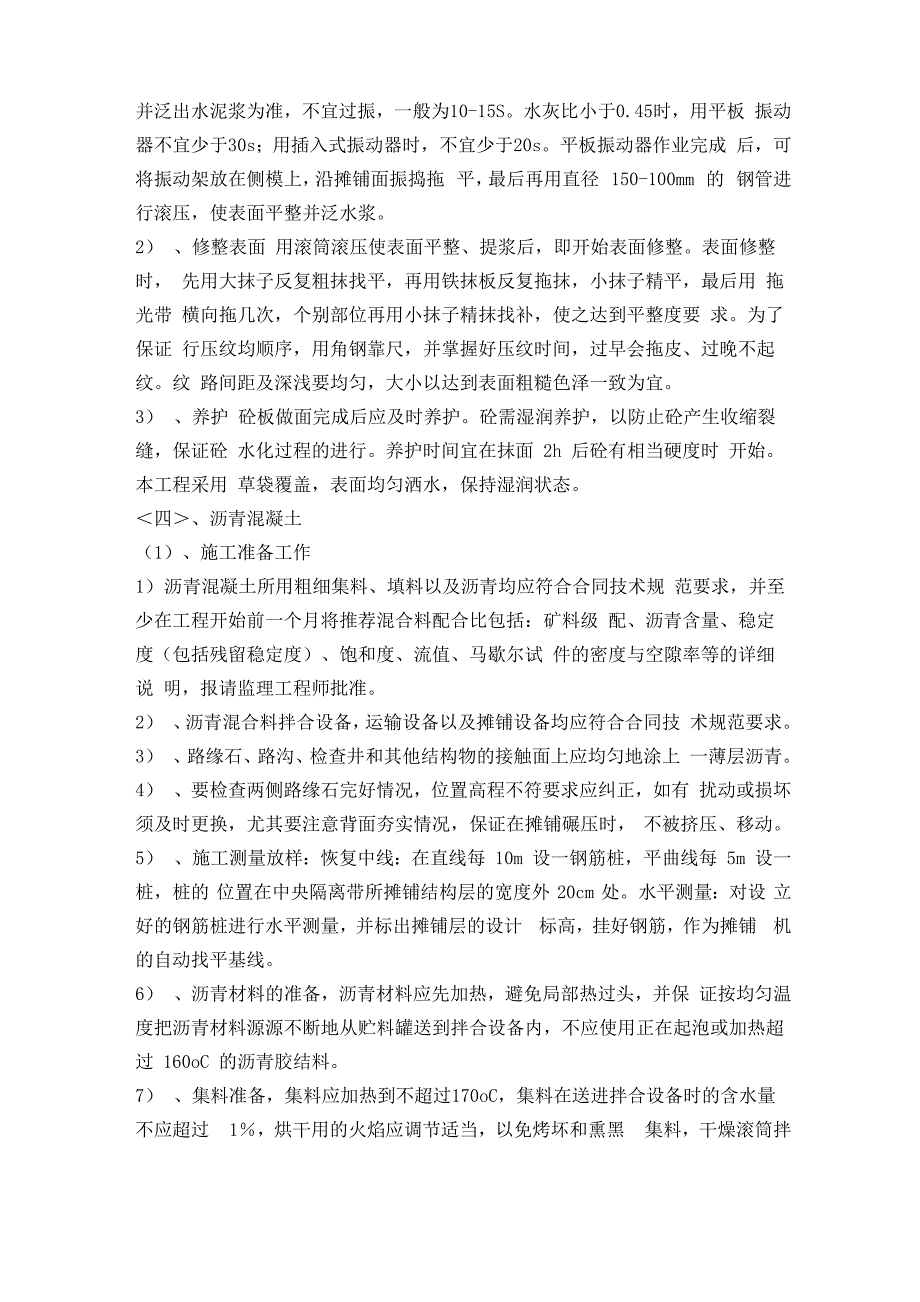 并泛出水泥浆为准，不宜过振，一般为10-15S。水灰比小于0.45时，用平板 振动器不宜少于30s；用插入式振动器时，不宜少于20s。平板振动器作业完成 后，可将振动架放在侧模上，沿摊铺面振捣拖 平，最后再用直径 150-100mm 的 钢管进行滚压，使表面平整并泛水浆。

2） 、修整表面 用滚筒滚压使表面平整、提浆后，即开始表面修整。表面修整时， 先用大抹子反复粗抹找平，再用铁抹板反复拖抹，小抹子精平，最后用 拖光带 横向拖几次，个别部位再用小抹子精抹找补，使之达到平整度要 求。为了保证 行压纹均顺序，用角钢靠尺，并掌握好压纹时间，过早会拖皮、过晚不起纹。纹 路间距及深浅要均匀，大小以达到表面粗糙色泽一致为宜。

3） 、养护 砼板做面完成后应及时养护。砼需湿润养护，以防止砼产生收缩裂缝，保证砼 水化过程的进行。养护时间宜在抹面 2h 后砼有相当硬度时 开始。本工程采用 草袋覆盖，表面均匀洒水，保持湿润状态。

＜四＞、沥青混凝土

（1）、施工准备工作

1）沥青混凝土所用粗细集料、填料以及沥青均应符合合同技术规 范要求，并至少在工程开始前一个月将推荐混合料配合比包括：矿料级 配、沥青含量、稳定度（包括残留稳定度）、饱和度、流值、马歇尔试 件的密度与空隙率等的详细说 明，报请监理工程师批准。

2） 、沥青混合料拌合设备，运输设备以及摊铺设备均应符合合同技 术规范要求。

3） 、路缘石、路沟、检查井和其他结构物的接触面上应均匀地涂上 一薄层沥青。

4） 、要检查两侧路缘石完好情况，位置高程不符要求应纠正，如有 扰动或损坏须及时更换，尤其要注意背面夯实情况，保证在摊铺碾压时， 不被挤压、移动。

5） 、施工测量放样：恢复中线：在直线每 10m 设一钢筋桩，平曲线每 5m 设一桩，桩的 位置在中央隔离带所摊铺结构层的宽度外 20cm 处。水平测量：对设 立好的钢筋桩进行水平测量，并标出摊铺层的设计 标高，挂好钢筋，作为摊铺 机的自动找平基线。

6） 、沥青材料的准备，沥青材料应先加热，避免局部热过头，并保 证按均匀温度把沥青材料源源不断地从贮料罐送到拌合设备内，不应使用正在起泡或加热超过 160oC 的沥青胶结料。

7） 、集料准备，集料应加热到不超过170oC，集料在送进拌合设备时的含水量不应超过 1%，烘干用的火焰应调节适当，以免烤坏和熏黑 集料，干燥滚筒拌